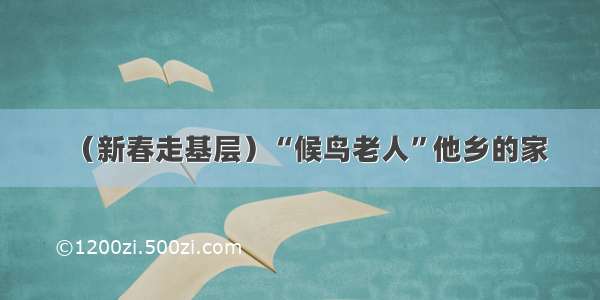 （新春走基层）“候鸟老人”他乡的家

©1200zi.500zi.com